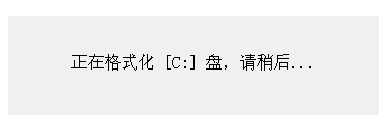 正在格式化 [C:] 盘，请稍后...